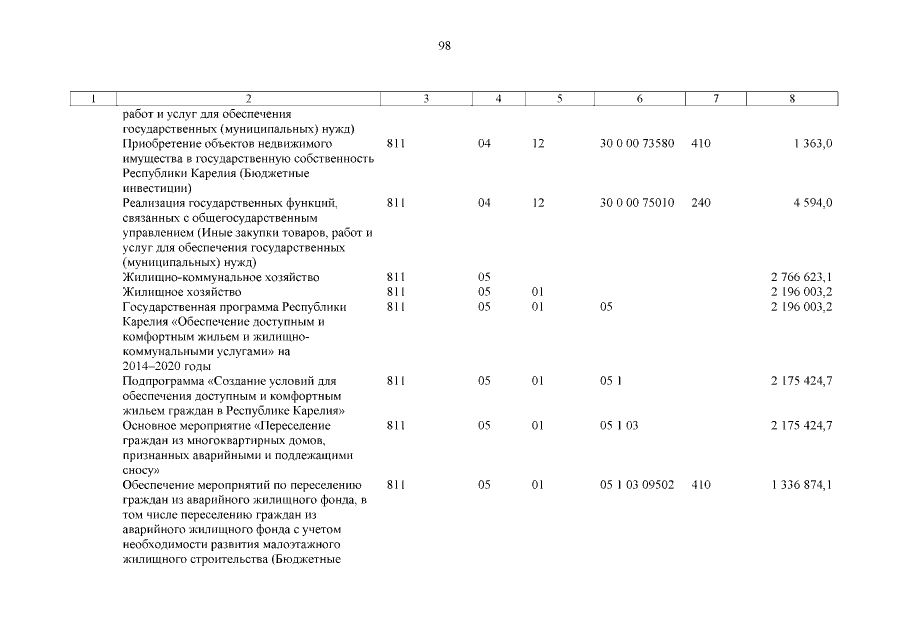 98

| 1 | 2 | 3 | 4 | 5 | 6 | 7 | 8 |
|---|---|---|---|---|---|---|---|
| | работ и услуг для обеспечения государственных (муниципальных) нужд) | | | | | | |
| | Приобретение объектов недвижимого имущества в государственную собственность Республики Карелия (Бюджетные инвестиции) | 811 | 04 | 12 | 30 0 00 73580 | 410 | 1 363,0 |
| | Реализация государственных функций, связанных с общегосударственным управлением (Иные закупки товаров, работ и услуг для обеспечения государственных (муниципальных) нужд) | 811 | 04 | 12 | 30 0 00 75010 | 240 | 4 594,0 |
| | Жилищно-коммунальное хозяйство | 811 | 05 | | | | 2 766 623,1 |
| | Жилищное хозяйство | 811 | 05 | 01 | | | 2 196 003,2 |
| | Государственная программа Республики Карелия «Обеспечение доступным и комфортным жильем и жилищно-коммунальными услугами» на 2014–2020 годы | 811 | 05 | 01 | 05 | | 2 196 003,2 |
| | Подпрограмма «Создание условий для обеспечения доступным и комфортным жильем граждан в Республике Карелия» | 811 | 05 | 01 | 05 1 | | 2 175 424,7 |
| | Основное мероприятие «Переселение граждан из многоквартирных домов, признанных аварийными и подлежащими сносу» | 811 | 05 | 01 | 05 1 03 | | 2 175 424,7 |
| | Обеспечение мероприятий по переселению граждан из аварийного жилищного фонда, в том числе переселению граждан из аварийного жилищного фонда с учетом необходимости развития малоэтажного жилищного строительства (Бюджетные | 811 | 05 | 01 | 05 1 03 09502 | 410 | 1 336 874,1 |